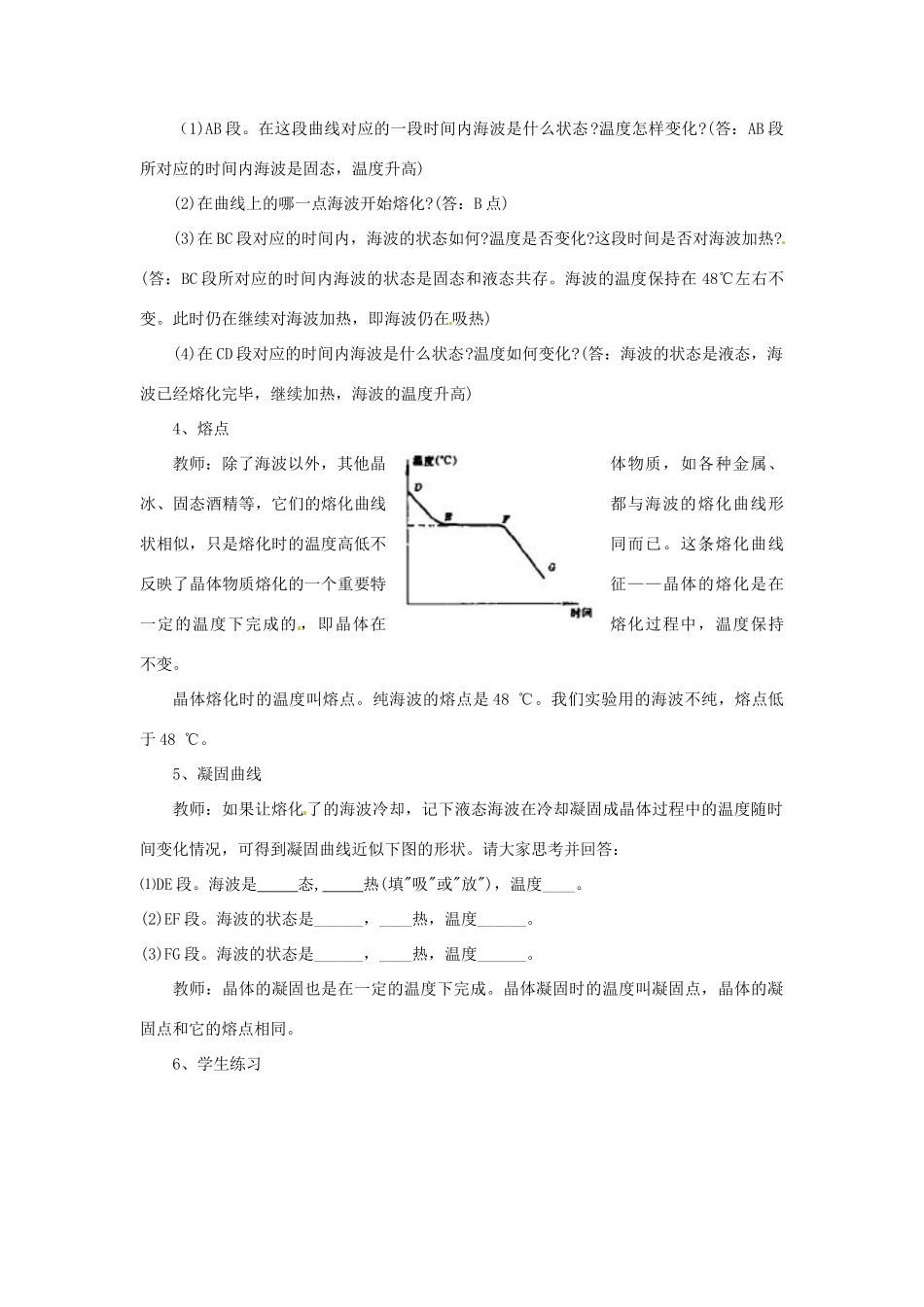 (1)AB段。在这段曲线对应的一段时间内海波是什么状态?温度怎样变化?(答：AB段所对应的时间内海波是固态，温度升高)

(2)在曲线上的哪一点海波开始熔化?(答：B点)

(3)在BC段对应的时间内，海波的状态如何?温度是否变化?这段时间是否对海波加热?(答：BC段所对应的时间内海波的状态是固态和液态共存。海波的温度保持在48℃左右不变。此时仍在继续对海波加热，即海波仍在吸热)

(4)在CD段对应的时间内海波是什么状态?温度如何变化?(答：海波的状态是液态，海波已经熔化完毕，继续加热，海波的温度升高)

4、熔点

教师：除了海波以外，其他晶体物质，如各种金属、冰、固态酒精等，它们的熔化曲线都与海波的熔化曲线形状相似，只是熔化时的温度高低不同而已。这条熔化曲线反映了晶体物质熔化的一个重要特征——晶体的熔化是在一定的温度下完成的，即晶体在熔化过程中，温度保持不变。

温度(°C)
D
E
F
G
时间

晶体熔化时的温度叫熔点。纯海波的熔点是48 ℃。我们实验用的海波不纯，熔点低于48 ℃。

5、凝固曲线

教师：如果让熔化了的海波冷却，记下液态海波在冷却凝固成晶体过程中的温度随时间变化情况，可得到凝固曲线近似下图的形状。请大家思考并回答：

⑴DE段。海波是____态,____热(填"吸"或"放")，温度____。

(2)EF段。海波的状态是____，____热，温度____。

(3)FG段。海波的状态是____，____热，温度____。

教师：晶体的凝固也是在一定的温度下完成。晶体凝固时的温度叫凝固点，晶体的凝固点和它的熔点相同。

6、学生练习